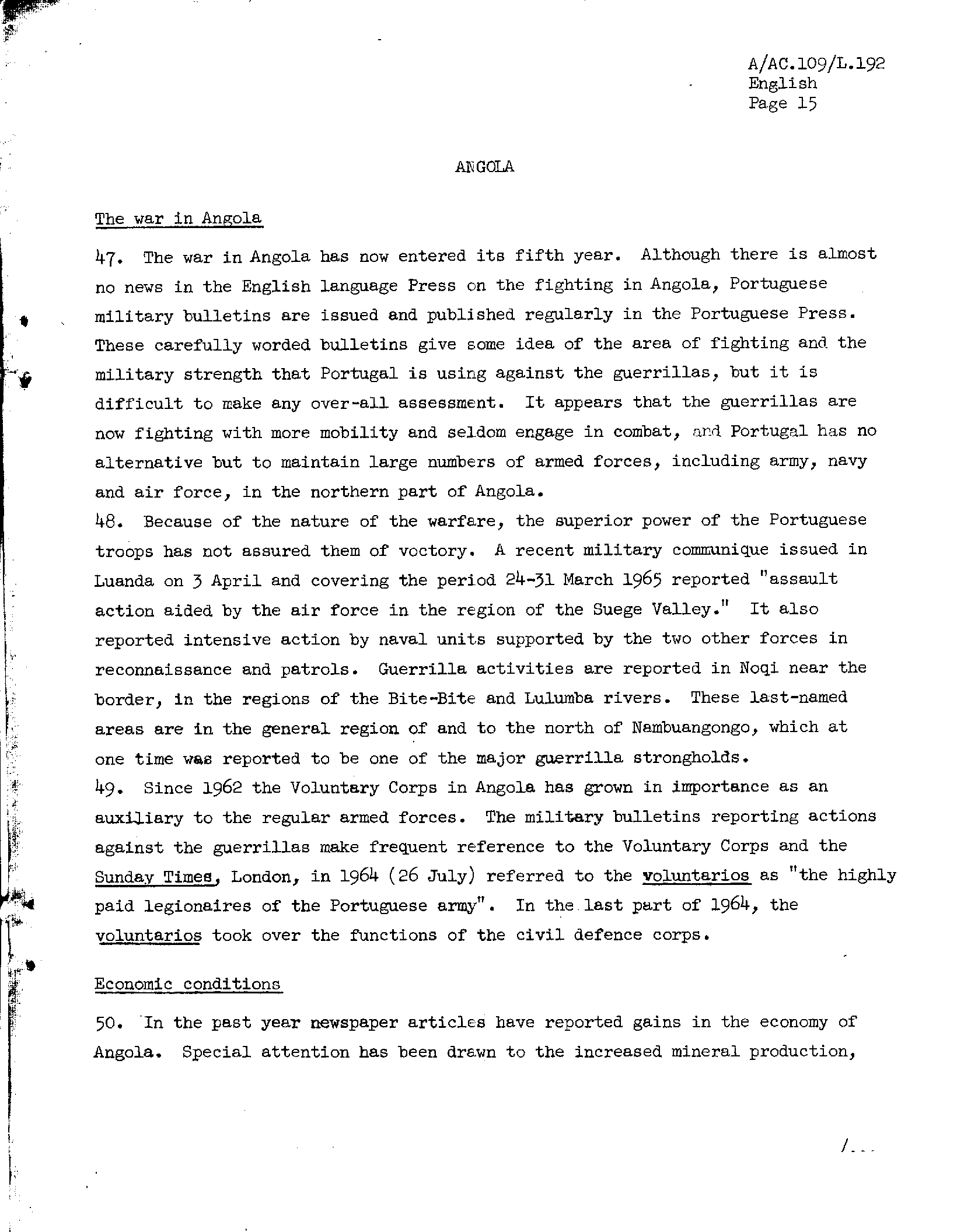 A/AC.109/L.192
English
Page 15

ANGOLA

The war in Angola

47. The war in Angola has now entered its fifth year. Although there is almost no news in the English language Press on the fighting in Angola, Portuguese military bulletins are issued and published regularly in the Portuguese Press. These carefully worded bulletins give some idea of the area of fighting and the military strength that Portugal is using against the guerrillas, but it is difficult to make any over-all assessment. It appears that the guerrillas are now fighting with more mobility and seldom engage in combat, and Portugal has no alternative but to maintain large numbers of armed forces, including army, navy and air force, in the northern part of Angola.

48. Because of the nature of the warfare, the superior power of the Portuguese troops has not assured them of voctory. A recent military communique issued in Luanda on 3 April and covering the period 24-31 March 1965 reported "assault action aided by the air force in the region of the Suege Valley." It also reported intensive action by naval units supported by the two other forces in reconnaissance and patrols. Guerrilla activities are reported in Noqi near the border, in the regions of the Bite-Bite and Lulumba rivers. These last-named areas are in the general region of and to the north of Nambuangongo, which at one time was reported to be one of the major guerrilla strongholds.

49. Since 1962 the Voluntary Corps in Angola has grown in importance as an auxiliary to the regular armed forces. The military bulletins reporting actions against the guerrillas make frequent reference to the Voluntary Corps and the Sunday Times, London, in 1964 (26 July) referred to the voluntarios as "the highly paid legionaires of the Portuguese army". In the last part of 1964, the voluntarios took over the functions of the civil defence corps.

Economic conditions

50. In the past year newspaper articles have reported gains in the economy of Angola. Special attention has been drawn to the increased mineral production,

/...